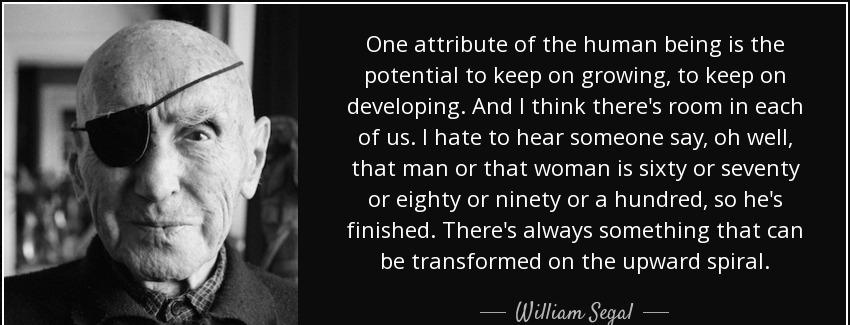 One attribute of the human being is the potential to keep on growing, to keep on developing. And I think there's room in each of us. I hate to hear someone say, oh well, that man or that woman is sixty or seventy or eighty or ninety or a hundred, so he's finished. There's always something that can be transformed on the upward spiral.

— William Segal —